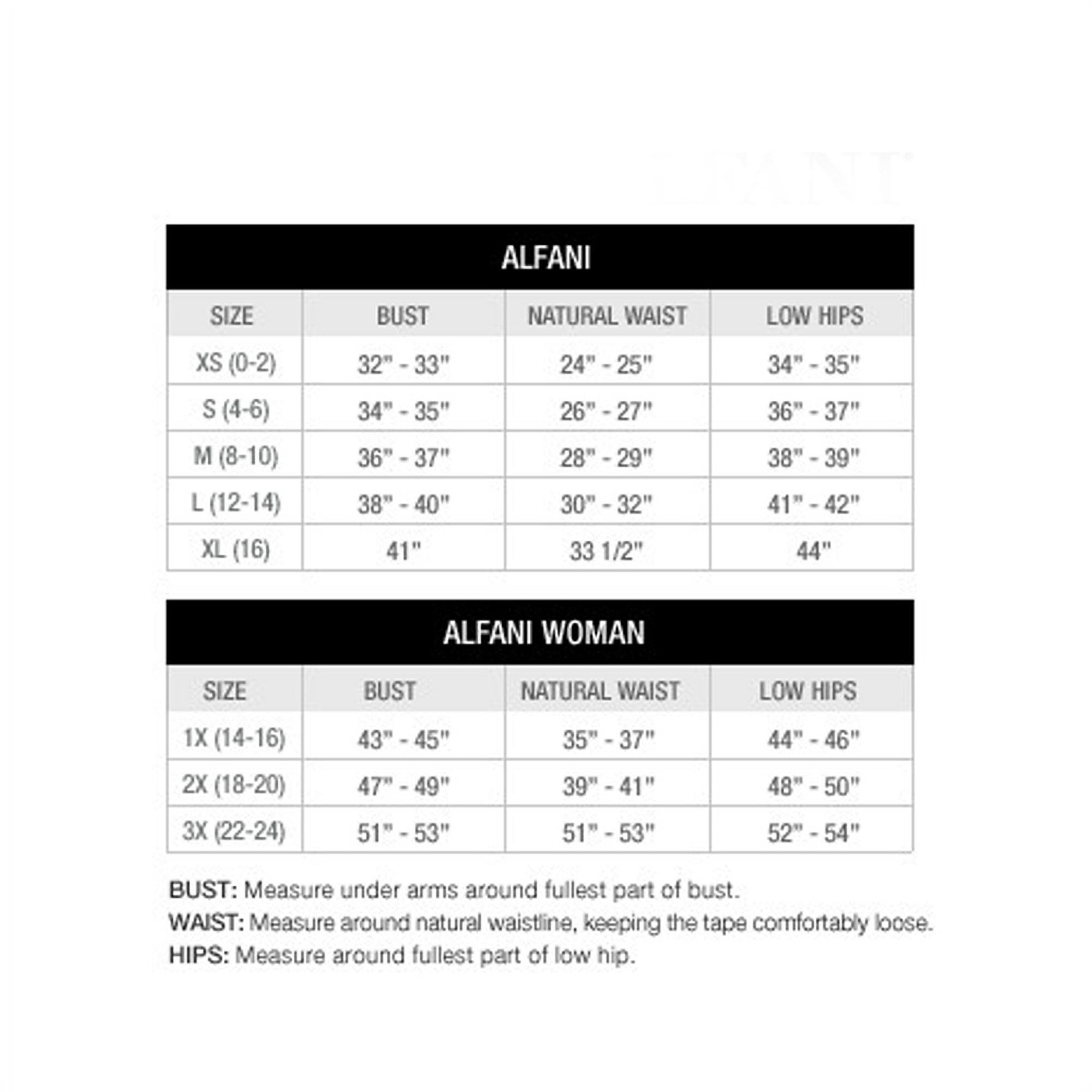 ALFANI

| SIZE | BUST | NATURAL WAIST | LOW HIPS |
|---|---|---|---|
| XS (0-2) | 32" - 33" | 24" - 25" | 34" - 35" |
| S (4-6) | 34" - 35" | 26" - 27" | 36" - 37" |
| M (8-10) | 36" - 37" | 28" - 29" | 38" - 39" |
| L (12-14) | 38" - 40" | 30" - 32" | 41" - 42" |
| XL (16) | 41" | 33 1/2" | 44" |

ALFANI WOMAN

| SIZE | BUST | NATURAL WAIST | LOW HIPS |
|---|---|---|---|
| 1X (14-16) | 43" - 45" | 35" - 37" | 44" - 46" |
| 2X (18-20) | 47" - 49" | 39" - 41" | 48" - 50" |
| 3X (22-24) | 51" - 53" | 51" - 53" | 52" - 54" |

BUST: Measure under arms around fullest part of bust.
WAIST: Measure around natural waistline, keeping the tape comfortably loose.
HIPS: Measure around fullest part of low hip.